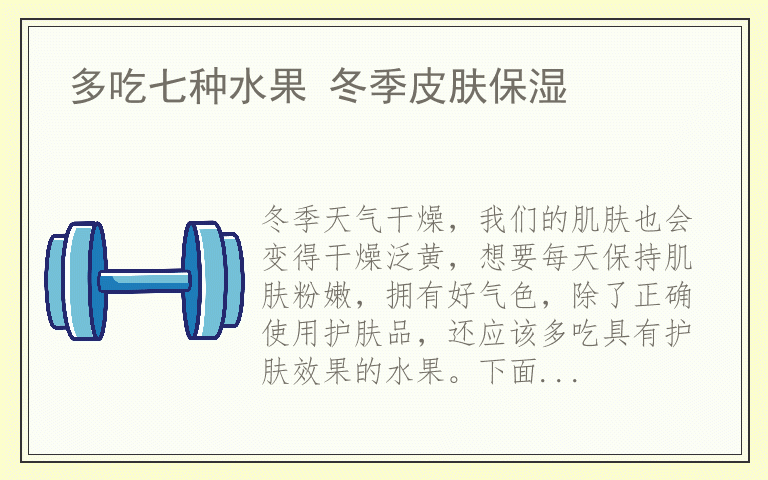 多吃七种水果 冬季皮肤保湿

冬季天气干燥，我们的肌肤也会变得干燥泛黄，想要每天保持肌肤粉嫩，拥有好气色，除了正确使用护肤品，还应该多吃具有护肤效果的水果。下面...